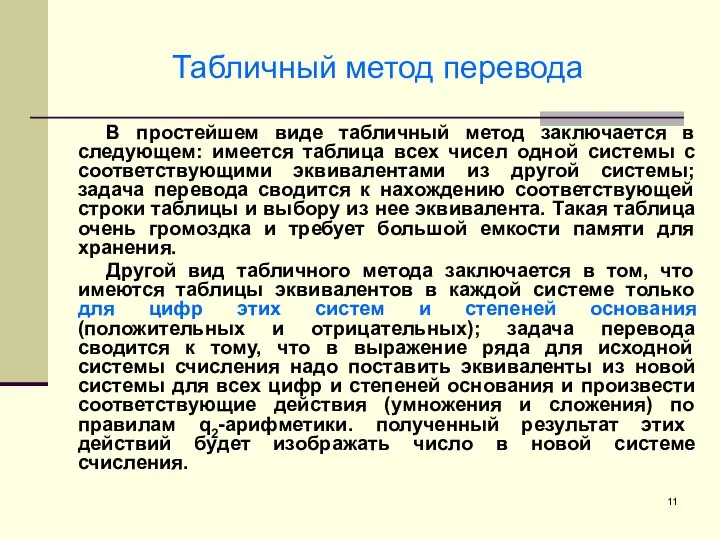 Табличный метод перевода

В простейшем виде табличный метод заключается в следующем: имеется таблица всех чисел одной системы с соответствующими эквивалентами из другой системы; задача перевода сводится к нахождению соответствующей строки таблицы и выбору из нее эквивалента. Такая таблица очень громоздка и требует большой емкости памяти для хранения.

Другой вид табличного метода заключается в том, что имеются таблицы эквивалентов в каждой системе только для цифр этих систем и степеней основания (положительных и отрицательных); задача перевода сводится к тому, что в выражение ряда для исходной системы счисления надо поставить эквиваленты из новой системы для всех цифр и степеней основания и произвести соответствующие действия (умножения и сложения) по правилам $q_2$-арифметики. полученный результат этих действий будет изображать число в новой системе счисления.

11